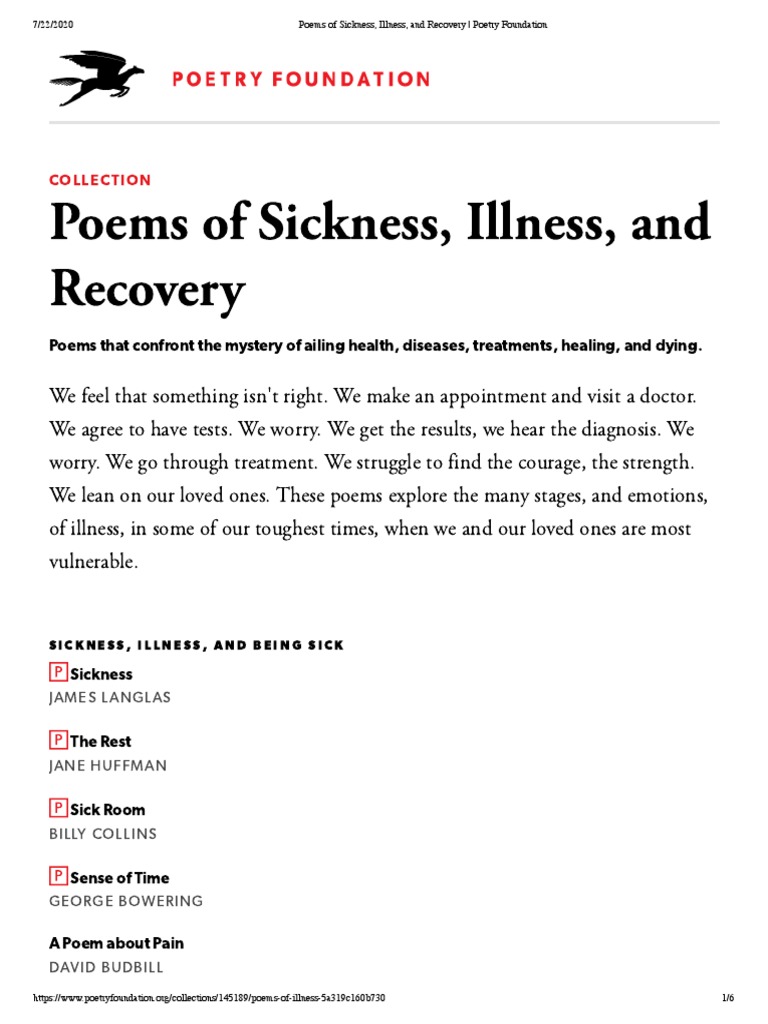 7/22/2020 Poems of Sickness, Illness, and Recovery | Poetry Foundation

POETRY FOUNDATION

COLLECTION

Poems of Sickness, Illness, and Recovery

Poems that confront the mystery of ailing health, diseases, treatments, healing, and dying.

We feel that something isn't right. We make an appointment and visit a doctor. We agree to have tests. We worry. We get the results, we hear the diagnosis. We worry. We go through treatment. We struggle to find the courage, the strength. We lean on our loved ones. These poems explore the many stages, and emotions, of illness, in some of our toughest times, when we and our loved ones are most vulnerable.

SICKNESS, ILLNESS, AND BEING SICK

P Sickness
JAMES LANGLAS

P The Rest
JANE HUFFMAN

P Sick Room
BILLY COLLINS

P Sense of Time
GEORGE BOWERING

A Poem about Pain
DAVID BUDBILL

https://www.poetryfoundation.org/collections/145189/poems-of-illness-5a319c160b730 1/6